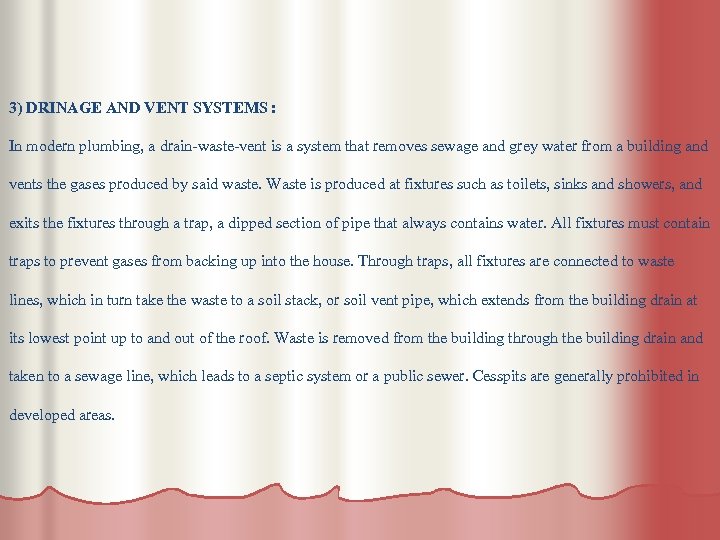 3) DRINAGE AND VENT SYSTEMS :

In modern plumbing, a drain-waste-vent is a system that removes sewage and grey water from a building and vents the gases produced by said waste. Waste is produced at fixtures such as toilets, sinks and showers, and exits the fixtures through a trap, a dipped section of pipe that always contains water. All fixtures must contain traps to prevent gases from backing up into the house. Through traps, all fixtures are connected to waste lines, which in turn take the waste to a soil stack, or soil vent pipe, which extends from the building drain at its lowest point up to and out of the roof. Waste is removed from the building through the building drain and taken to a sewage line, which leads to a septic system or a public sewer. Cesspits are generally prohibited in developed areas.